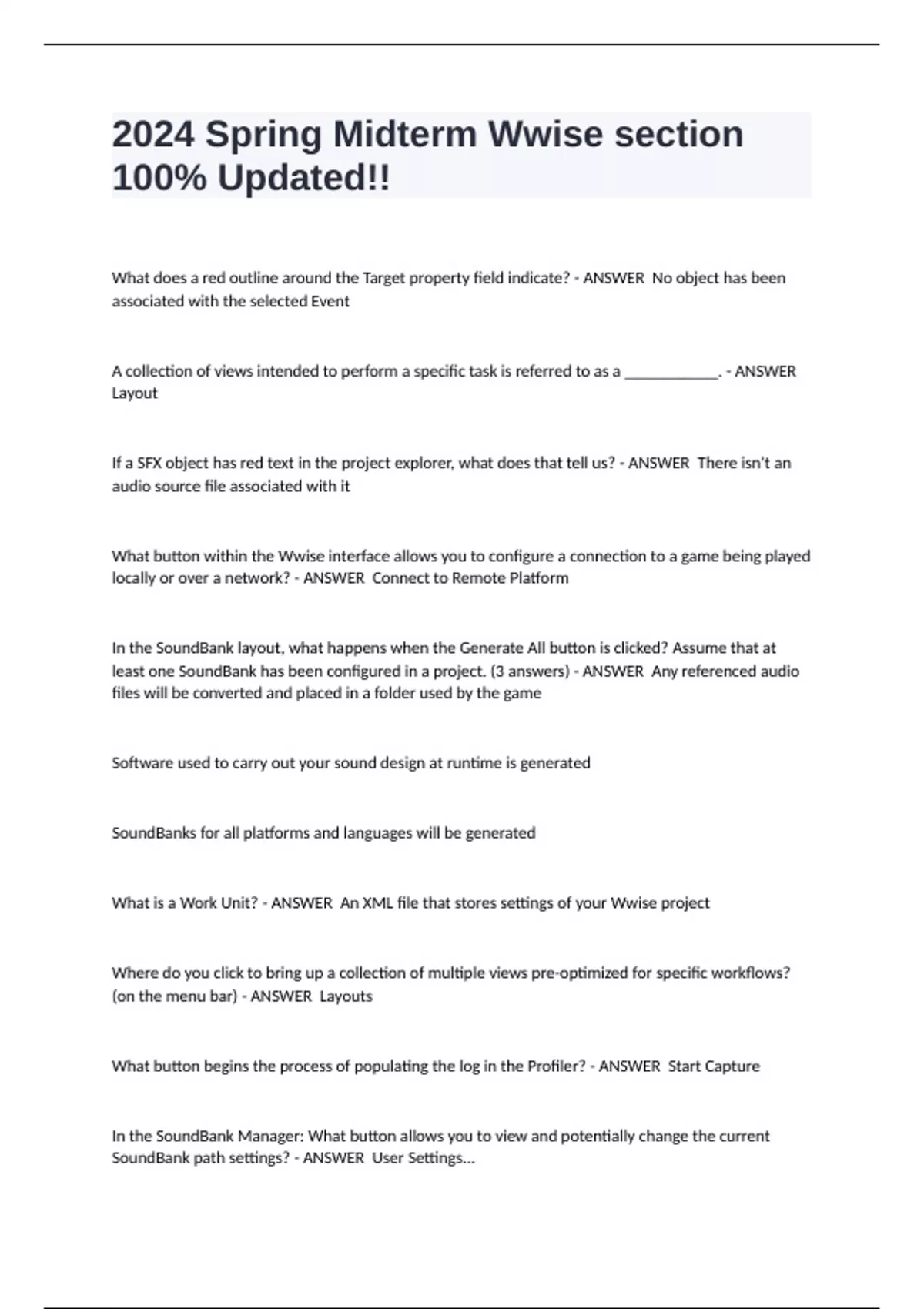 2024 Spring Midterm Wwise section 100% Updated!!

What does a red outline around the Target property field indicate? - ANSWER No object has been associated with the selected Event

A collection of views intended to perform a specific task is referred to as a ____________. - ANSWER Layout

If a SFX object has red text in the project explorer, what does that tell us? - ANSWER There isn't an audio source file associated with it

What button within the Wwise interface allows you to configure a connection to a game being played locally or over a network? - ANSWER Connect to Remote Platform

In the SoundBank layout, what happens when the Generate All button is clicked? Assume that at least one SoundBank has been configured in a project. (3 answers) - ANSWER Any referenced audio files will be converted and placed in a folder used by the game

Software used to carry out your sound design at runtime is generated

SoundBanks for all platforms and languages will be generated

What is a Work Unit? - ANSWER An XML file that stores settings of your Wwise project

Where do you click to bring up a collection of multiple views pre-optimized for specific workflows? (on the menu bar) - ANSWER Layouts

What button begins the process of populating the log in the Profiler? - ANSWER Start Capture

In the SoundBank Manager: What button allows you to view and potentially change the current SoundBank path settings? - ANSWER User Settings...